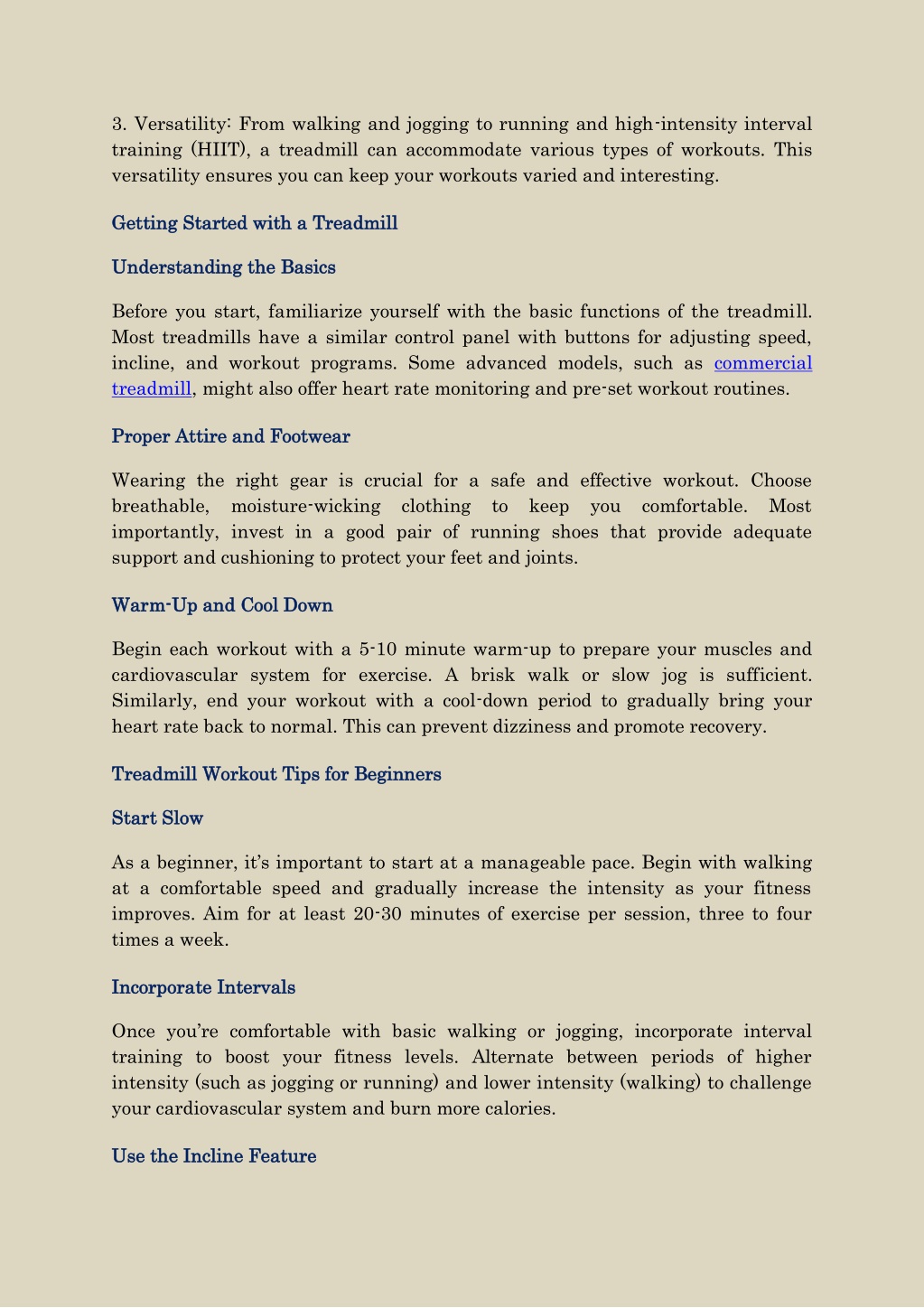 3. Versatility: From walking and jogging to running and high-intensity interval training (HIIT), a treadmill can accommodate various types of workouts. This versatility ensures you can keep your workouts varied and interesting.

Getting Started with a Treadmill

Understanding the Basics

Before you start, familiarize yourself with the basic functions of the treadmill. Most treadmills have a similar control panel with buttons for adjusting speed, incline, and workout programs. Some advanced models, such as commercial treadmill, might also offer heart rate monitoring and pre-set workout routines.

Proper Attire and Footwear

Wearing the right gear is crucial for a safe and effective workout. Choose breathable, moisture-wicking clothing to keep you comfortable. Most importantly, invest in a good pair of running shoes that provide adequate support and cushioning to protect your feet and joints.

Warm-Up and Cool Down

Begin each workout with a 5-10 minute warm-up to prepare your muscles and cardiovascular system for exercise. A brisk walk or slow jog is sufficient. Similarly, end your workout with a cool-down period to gradually bring your heart rate back to normal. This can prevent dizziness and promote recovery.

Treadmill Workout Tips for Beginners

Start Slow

As a beginner, it's important to start at a manageable pace. Begin with walking at a comfortable speed and gradually increase the intensity as your fitness improves. Aim for at least 20-30 minutes of exercise per session, three to four times a week.

Incorporate Intervals

Once you're comfortable with basic walking or jogging, incorporate interval training to boost your fitness levels. Alternate between periods of higher intensity (such as jogging or running) and lower intensity (walking) to challenge your cardiovascular system and burn more calories.

Use the Incline Feature